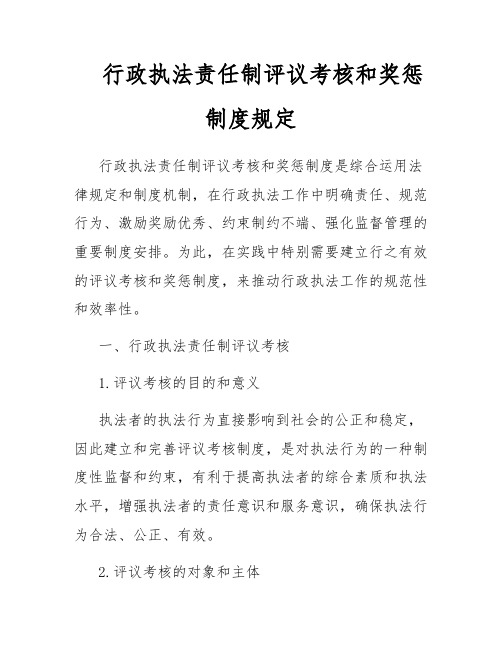 行政执法责任制评议考核和奖惩制度规定

行政执法责任制评议考核和奖惩制度是综合运用法律规定和制度机制，在行政执法工作中明确责任、规范行为、激励奖励优秀、约束制约不端、强化监督管理的重要制度安排。为此，在实践中特别需要建立行之有效的评议考核和奖惩制度，来推动行政执法工作的规范性和效率性。

一、行政执法责任制评议考核

1.评议考核的目的和意义

执法者的执法行为直接影响到社会的公正和稳定，因此建立和完善评议考核制度，是对执法行为的一种制度性监督和约束，有利于提高执法者的综合素质和执法水平，增强执法者的责任意识和服务意识，确保执法行为合法、公正、有效。

2.评议考核的对象和主体